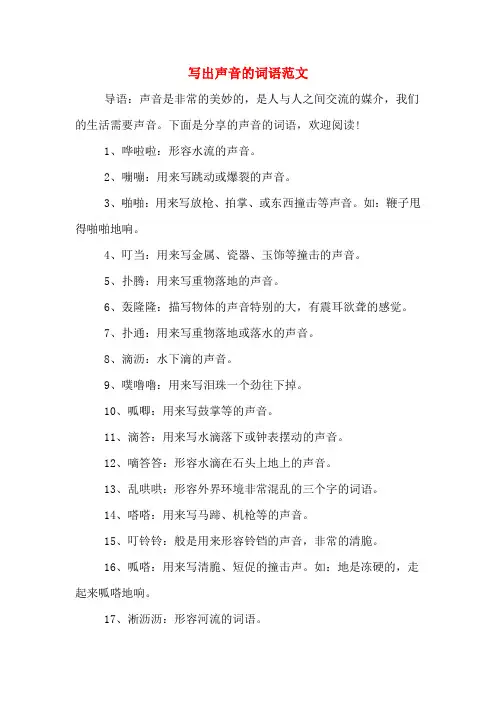 写出声音的词语范文

导语：声音是非常的美妙的，是人与人之间交流的媒介，我们的生活需要声音。下面是分享的声音的词语，欢迎阅读！

1、哗啦啦：形容水流的声音。

2、嘣嘣：用来写跳动或爆裂的声音。

3、啪啪：用来写放枪、拍掌、或东西撞击等声音。如：鞭子甩得啪啪地响。

4、叮当：用来写金属、瓷器、玉饰等撞击的声音。

5、扑腾：用来写重物落地的声音。

6、轰隆隆：描写物体的声音特别的大，有震耳欲聋的感觉。

7、扑通：用来写重物落地或落水的声音。

8、滴沥：水下滴的声音。

9、噗噜噜：用来写泪珠一个劲往下掉。

10、呱唧：用来写鼓掌等的声音。

11、滴答：用来写水滴落下或钟表摆动的声音。

12、嘀答答：形容水滴在石头上地上的声音。

13、乱哄哄：形容外界环境非常混乱的三个字的词语。

14、嗒嗒：用来写马蹄、机枪等的声音。

15、叮铃铃：般是用来形容铃铛的声音，非常的清脆。

16、呱嗒：用来写清脆、短促的撞击声。如：地是冻硬的，走起来呱嗒地响。

17、淅沥沥：形容河流的词语。